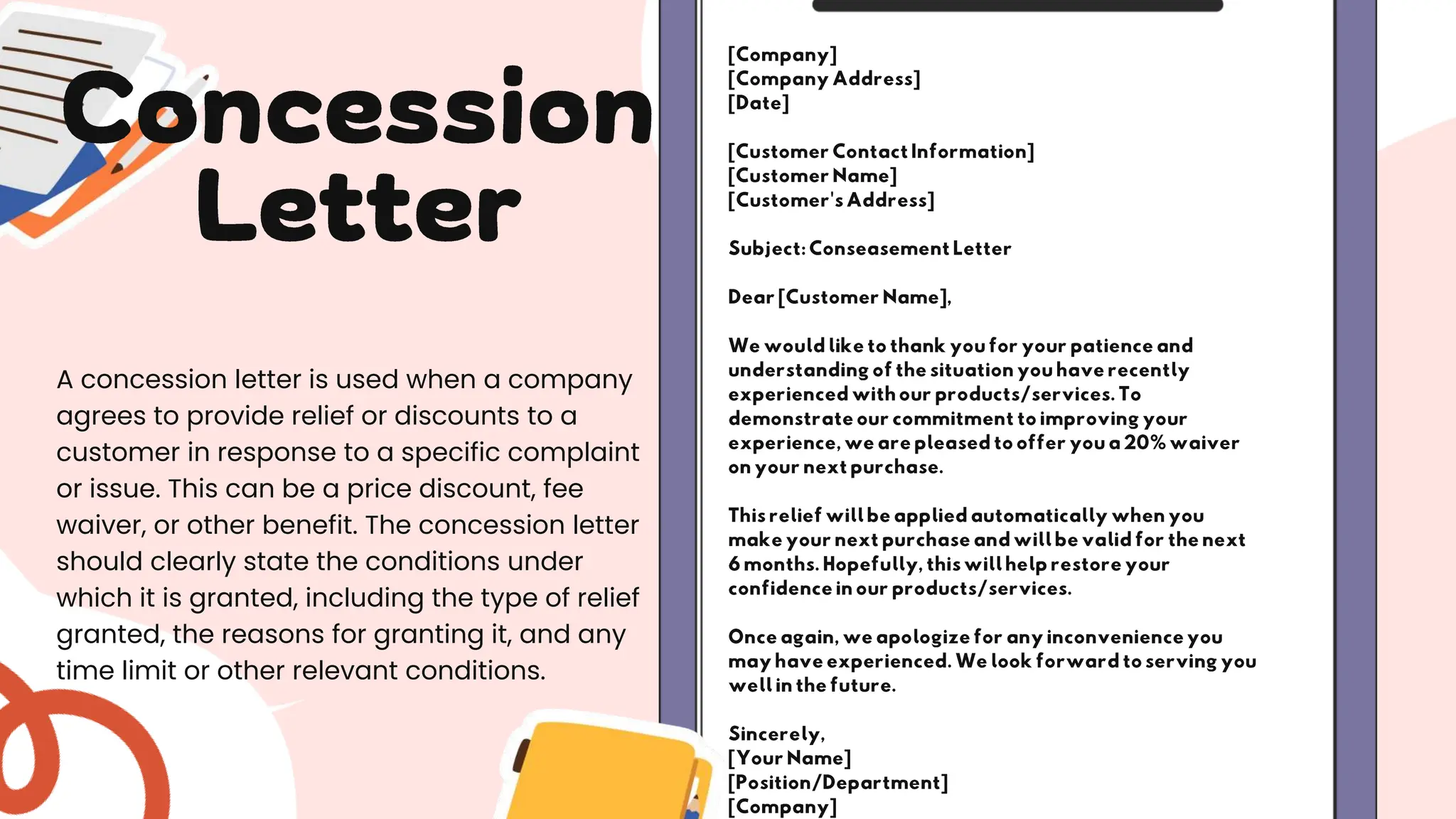 Concession Letter

A concession letter is used when a company agrees to provide relief or discounts to a customer in response to a specific complaint or issue. This can be a price discount, fee waiver, or other benefit. The concession letter should clearly state the conditions under which it is granted, including the type of relief granted, the reasons for granting it, and any time limit or other relevant conditions.

[Company]
[Company Address]
[Date]

[Customer Contact Information]
[Customer Name]
[Customer's Address]

Subject: Conseasement Letter

Dear [Customer Name],

We would like to thank you for your patience and understanding of the situation you have recently experienced with our products/services. To demonstrate our commitment to improving your experience, we are pleased to offer you a 20% waiver on your next purchase.

This relief will be applied automatically when you make your next purchase and will be valid for the next 6 months. Hopefully, this will help restore your confidence in our products/services.

Once again, we apologize for any inconvenience you may have experienced. We look forward to serving you well in the future.

Sincerely,
[Your Name]
[Position/Department]
[Company]